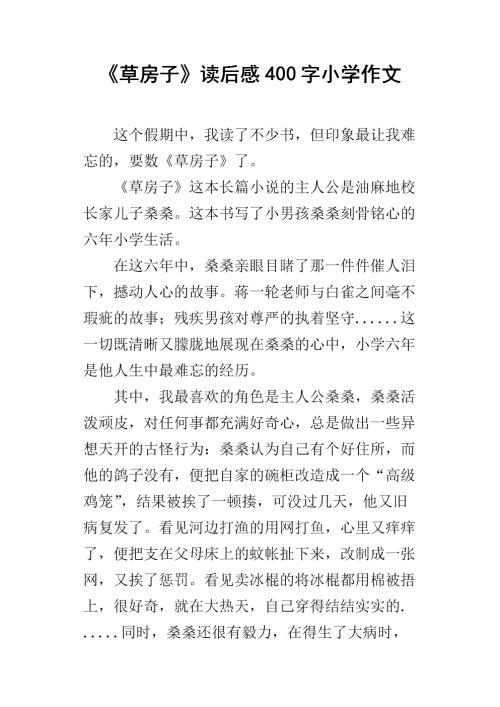 《草房子》读后感400字小学作文

这个假期中，我读了不少书，但印象最让我难忘的，要数《草房子》了。

《草房子》这本长篇小说的主人公是油麻地校长家儿子桑桑。这本书写了小男孩桑桑刻骨铭心的六年小学生活。

在这六年中，桑桑亲眼目睹了那一件件催人泪下，撼动人心的故事。蒋一轮老师与白雀之间毫不瑕疵的故事；残疾男孩对尊严的执着坚守......这一切既清晰又朦胧地展现在桑桑的心中，小学六年是他人生中最难忘的经历。

其中，我最喜欢的角色是主人公桑桑，桑桑活泼顽皮，对任何事都充满好奇心，总是做出一些异想天开的古怪行为：桑桑认为自己有个好住所，而他的鸽子没有，便把自家的碗柜改造成一个“高级鸡笼”，结果被挨了一顿揍，可没过几天，他又旧病复发了。看见河边打渔的用网打鱼，心里又痒痒了，便把支在父母床上的蚊帐扯下来，改制成一张网，又挨了惩罚。看见卖冰棍的将冰棍都用棉被捂上，很好奇，就在大热天，自己穿得结结实实的......同时，桑桑还很有毅力，在得生了大病时，